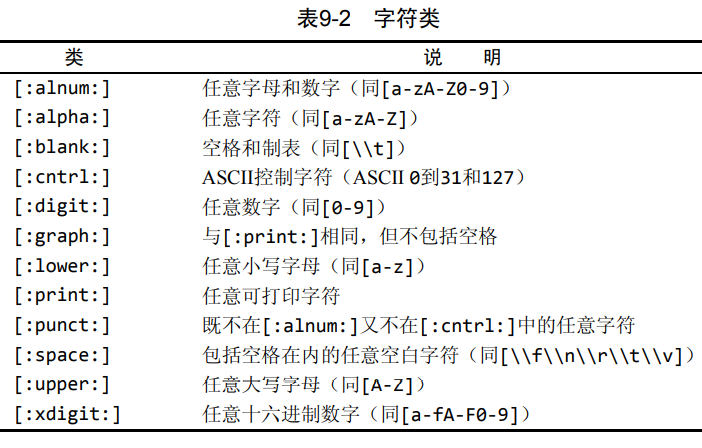 表9-2 字符类

| 类 | 说 明 |
|---|---|
| [:alnum:] | 任意字母和数字（同[a-zA-Z0-9]） |
| [:alpha:] | 任意字符（同[a-zA-Z]） |
| [:blank:] | 空格和制表（同[\\t]） |
| [:cntrl:] | ASCII控制字符（ASCII 0到31和127） |
| [:digit:] | 任意数字（同[0-9]） |
| [:graph:] | 与[:print:]相同，但不包括空格 |
| [:lower:] | 任意小写字母（同[a-z]） |
| [:print:] | 任意可打印字符 |
| [:punct:] | 既不在[:alnum:]又不在[:cntrl:]中的任意字符 |
| [:space:] | 包括空格在内的任意空白字符（同[\\f\\n\\r\\t\\v]） |
| [:upper:] | 任意大写字母（同[A-Z]） |
| [:xdigit:] | 任意十六进制数字（同[a-fA-F0-9]） |